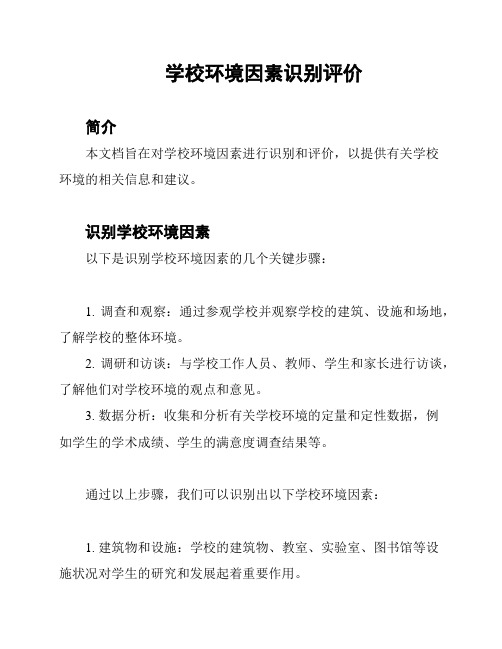 学校环境因素识别评价

简介

本文档旨在对学校环境因素进行识别和评价，以提供有关学校环境的相关信息和建议。

识别学校环境因素

以下是识别学校环境因素的几个关键步骤：

1. 调查和观察：通过参观学校并观察学校的建筑、设施和场地，了解学校的整体环境。

2. 调研和访谈：与学校工作人员、教师、学生和家长进行访谈，了解他们对学校环境的观点和意见。

3. 数据分析：收集和分析有关学校环境的定量和定性数据，例如学生的学术成绩、学生的满意度调查结果等。

通过以上步骤，我们可以识别出以下学校环境因素：

1. 建筑物和设施：学校的建筑物、教室、实验室、图书馆等设施状况对学生的研究和发展起着重要作用。